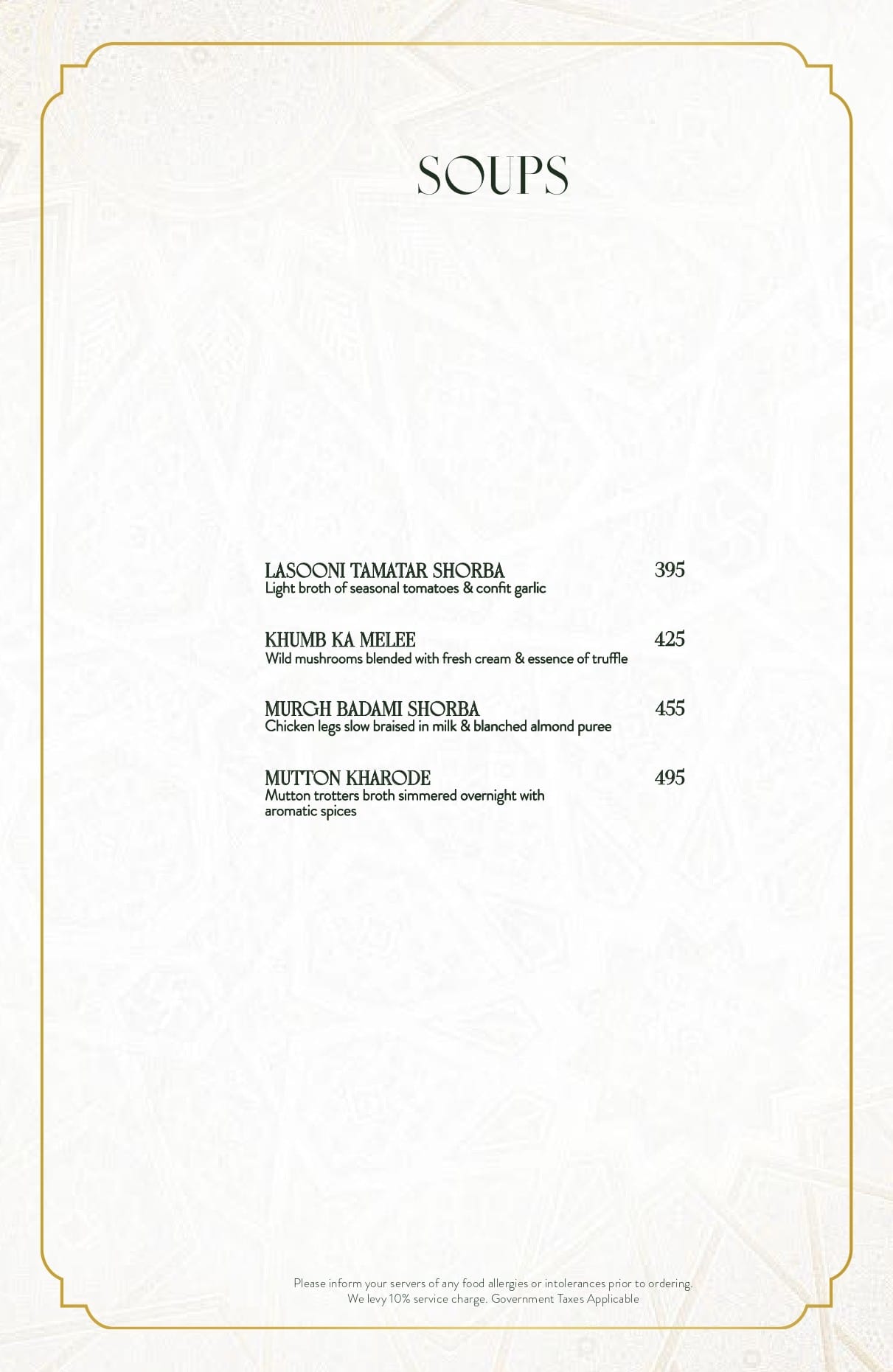 SOUPS

LASOONI TAMATAR SHORBA 395
Light broth of seasonal tomatoes & confit garlic

KHUMB KA MELEE 425
Wild mushrooms blended with fresh cream & essence of truffle

MURGH BADAMI SHORBA 455
Chicken legs slow braised in milk & blanched almond puree

MUTTON KHARODE 495
Mutton trotters broth simmered overnight with aromatic spices

Please inform your servers of any food allergies or intolerances prior to ordering.
We levy 10% service charge. Government Taxes Applicable